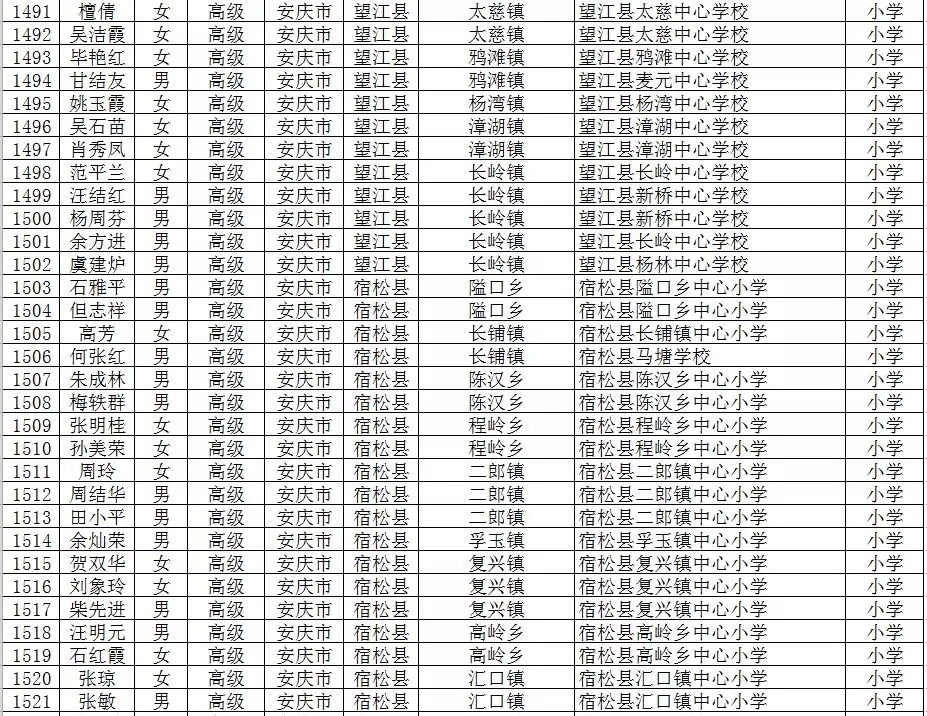 | 1491 | 檀倩 | 女 | 高级 | 安庆市 | 望江县 | 太慈镇 | 望江县太慈中心学校 | 小学 |
|---|---|---|---|---|---|---|---|---|
| 1492 | 吴洁霞 | 女 | 高级 | 安庆市 | 望江县 | 太慈镇 | 望江县太慈中心学校 | 小学 |
| 1493 | 毕艳红 | 女 | 高级 | 安庆市 | 望江县 | 鸦滩镇 | 望江县鸦滩中心学校 | 小学 |
| 1494 | 甘结友 | 男 | 高级 | 安庆市 | 望江县 | 鸦滩镇 | 望江县麦元中心学校 | 小学 |
| 1495 | 姚玉霞 | 女 | 高级 | 安庆市 | 望江县 | 杨湾镇 | 望江县杨湾中心学校 | 小学 |
| 1496 | 吴石苗 | 女 | 高级 | 安庆市 | 望江县 | 漳湖镇 | 望江县漳湖中心学校 | 小学 |
| 1497 | 肖秀凤 | 女 | 高级 | 安庆市 | 望江县 | 漳湖镇 | 望江县漳湖中心学校 | 小学 |
| 1498 | 范平兰 | 女 | 高级 | 安庆市 | 望江县 | 长岭镇 | 望江县长岭中心学校 | 小学 |
| 1499 | 汪结红 | 男 | 高级 | 安庆市 | 望江县 | 长岭镇 | 望江县新桥中心学校 | 小学 |
| 1500 | 杨周芬 | 男 | 高级 | 安庆市 | 望江县 | 长岭镇 | 望江县新桥中心学校 | 小学 |
| 1501 | 余方进 | 男 | 高级 | 安庆市 | 望江县 | 长岭镇 | 望江县长岭中心学校 | 小学 |
| 1502 | 虞建炉 | 男 | 高级 | 安庆市 | 望江县 | 长岭镇 | 望江县杨林中心学校 | 小学 |
| 1503 | 石雅平 | 男 | 高级 | 安庆市 | 宿松县 | 隘口乡 | 宿松县隘口乡中心小学 | 小学 |
| 1504 | 但志祥 | 男 | 高级 | 安庆市 | 宿松县 | 隘口乡 | 宿松县隘口乡中心小学 | 小学 |
| 1505 | 高芳 | 女 | 高级 | 安庆市 | 宿松县 | 长铺镇 | 宿松县长铺镇中心小学 | 小学 |
| 1506 | 何张红 | 男 | 高级 | 安庆市 | 宿松县 | 长铺镇 | 宿松县马塘学校 | 小学 |
| 1507 | 朱成林 | 男 | 高级 | 安庆市 | 宿松县 | 陈汉乡 | 宿松县陈汉乡中心小学 | 小学 |
| 1508 | 梅轶群 | 男 | 高级 | 安庆市 | 宿松县 | 陈汉乡 | 宿松县陈汉乡中心小学 | 小学 |
| 1509 | 张明桂 | 女 | 高级 | 安庆市 | 宿松县 | 程岭乡 | 宿松县程岭乡中心小学 | 小学 |
| 1510 | 孙美荣 | 女 | 高级 | 安庆市 | 宿松县 | 程岭乡 | 宿松县程岭乡中心小学 | 小学 |
| 1511 | 周玲 | 女 | 高级 | 安庆市 | 宿松县 | 二郎镇 | 宿松县二郎镇中心小学 | 小学 |
| 1512 | 周结华 | 男 | 高级 | 安庆市 | 宿松县 | 二郎镇 | 宿松县二郎镇中心小学 | 小学 |
| 1513 | 田小平 | 男 | 高级 | 安庆市 | 宿松县 | 二郎镇 | 宿松县二郎镇中心小学 | 小学 |
| 1514 | 余灿荣 | 男 | 高级 | 安庆市 | 宿松县 | 孚玉镇 | 宿松县孚玉镇中心小学 | 小学 |
| 1515 | 贺双华 | 女 | 高级 | 安庆市 | 宿松县 | 复兴镇 | 宿松县复兴镇中心小学 | 小学 |
| 1516 | 刘象玲 | 女 | 高级 | 安庆市 | 宿松县 | 复兴镇 | 宿松县复兴镇中心小学 | 小学 |
| 1517 | 柴先进 | 男 | 高级 | 安庆市 | 宿松县 | 复兴镇 | 宿松县复兴镇中心小学 | 小学 |
| 1518 | 汪明元 | 男 | 高级 | 安庆市 | 宿松县 | 高岭乡 | 宿松县高岭乡中心小学 | 小学 |
| 1519 | 石红霞 | 女 | 高级 | 安庆市 | 宿松县 | 高岭乡 | 宿松县高岭乡中心小学 | 小学 |
| 1520 | 张琼 | 女 | 高级 | 安庆市 | 宿松县 | 汇口镇 | 宿松县汇口镇中心小学 | 小学 |
| 1521 | 张敏 | 男 | 高级 | 安庆市 | 宿松县 | 汇口镇 | 宿松县汇口镇中心小学 | 小学 |